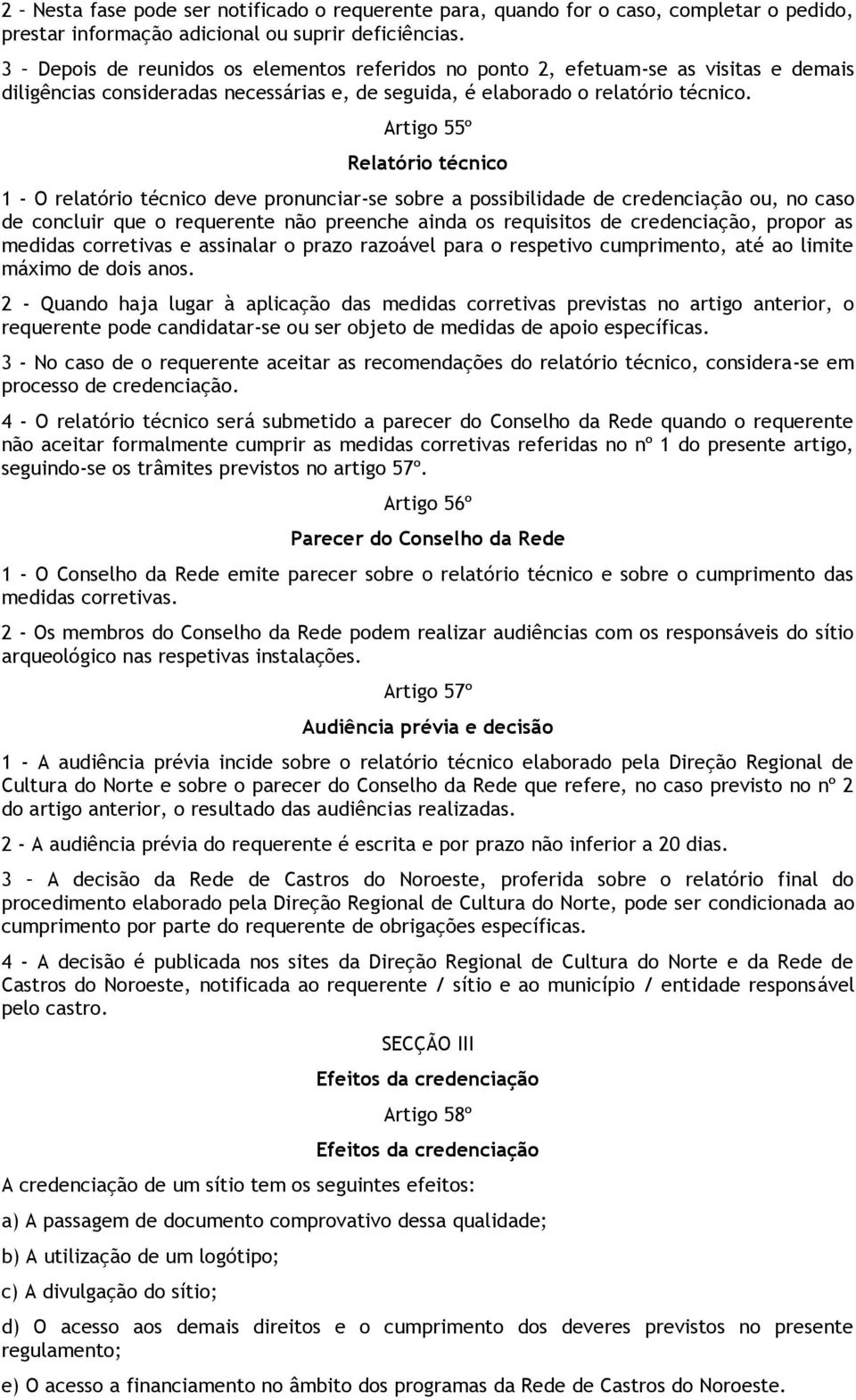 2 - Nesta fase pode ser notificado o requerente para, quando for o caso, completar o pedido, prestar informação adicional ou suprir deficiências.

3 – Depois de reunidos os elementos referidos no ponto 2, efetuam-se as visitas e demais diligências consideradas necessárias e, de seguida, é elaborado o relatório técnico.

Artigo 55º

Relatório técnico

1 - O relatório técnico deve pronunciar-se sobre a possibilidade de credenciação ou, no caso de concluir que o requerente não preenche ainda os requisitos de credenciação, propor as medidas corretivas e assinalar o prazo razoável para o respetivo cumprimento, até ao limite máximo de dois anos.

2 - Quando haja lugar à aplicação das medidas corretivas previstas no artigo anterior, o requerente pode candidatar-se ou ser objeto de medidas de apoio específicas.

3 - No caso de o requerente aceitar as recomendações do relatório técnico, considera-se em processo de credenciação.

4 - O relatório técnico será submetido a parecer do Conselho da Rede quando o requerente não aceitar formalmente cumprir as medidas corretivas referidas no nº 1 do presente artigo, seguindo-se os trâmites previstos no artigo 57º.

Artigo 56º

Parecer do Conselho da Rede

1 - O Conselho da Rede emite parecer sobre o relatório técnico e sobre o cumprimento das medidas corretivas.

2 - Os membros do Conselho da Rede podem realizar audiências com os responsáveis do sítio arqueológico nas respetivas instalações.

Artigo 57º

Audiência prévia e decisão

1 - A audiência prévia incide sobre o relatório técnico elaborado pela Direção Regional de Cultura do Norte e sobre o parecer do Conselho da Rede que refere, no caso previsto no nº 2 do artigo anterior, o resultado das audiências realizadas.

2 - A audiência prévia do requerente é escrita e por prazo não inferior a 20 dias.

3 – A decisão da Rede de Castros do Noroeste, proferida sobre o relatório final do procedimento elaborado pela Direção Regional de Cultura do Norte, pode ser condicionada ao cumprimento por parte do requerente de obrigações específicas.

4 - A decisão é publicada nos sites da Direção Regional de Cultura do Norte e da Rede de Castros do Noroeste, notificada ao requerente / sítio e ao município / entidade responsável pelo castro.

SECÇÃO III

Efeitos da credenciação

Artigo 58º

Efeitos da credenciação

A credenciação de um sítio tem os seguintes efeitos:

a) A passagem de documento comprovativo dessa qualidade;

b) A utilização de um logótipo;

c) A divulgação do sítio;

d) O acesso aos demais direitos e o cumprimento dos deveres previstos no presente regulamento;

e) O acesso a financiamento no âmbito dos programas da Rede de Castros do Noroeste.